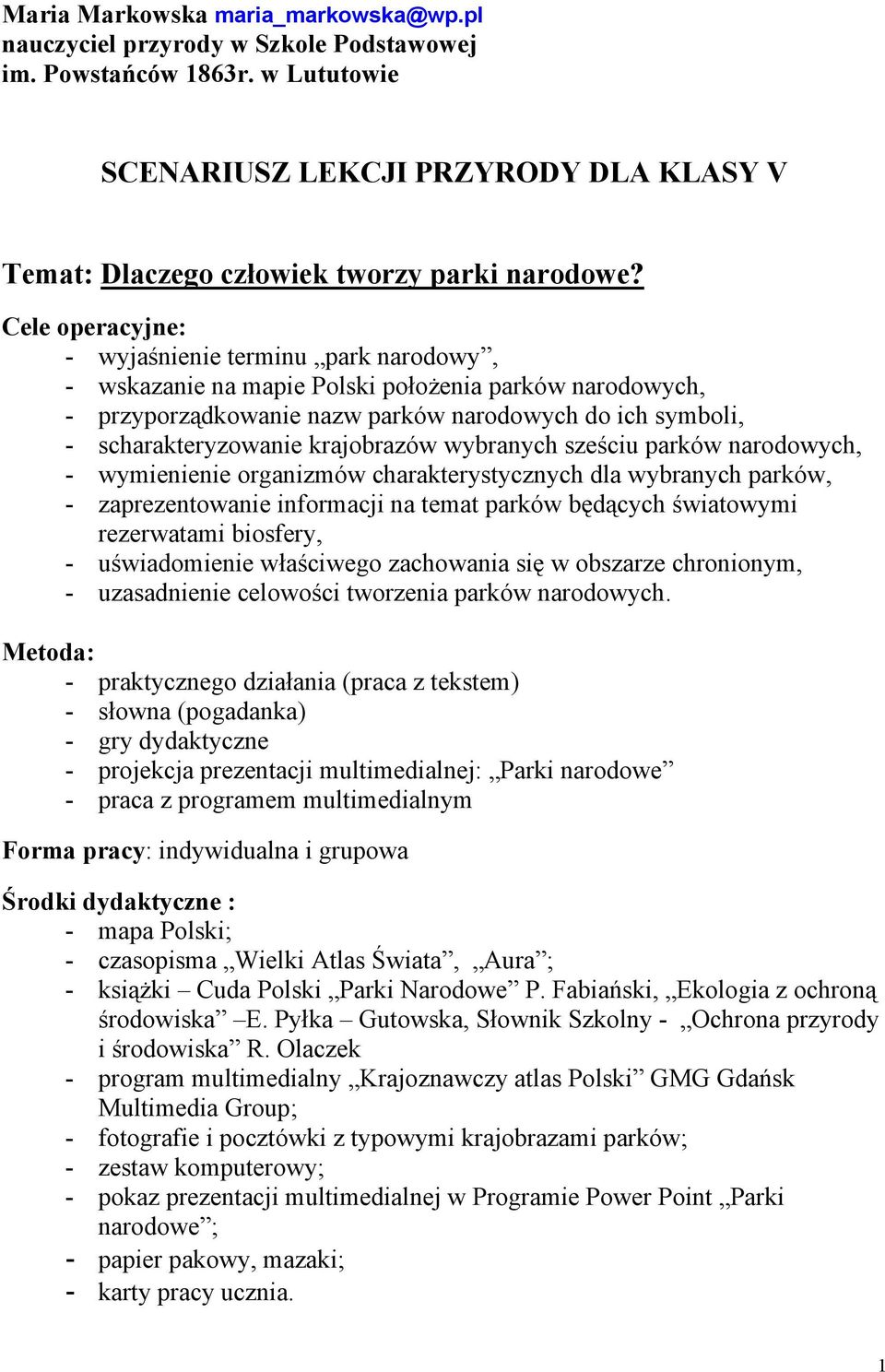 Maria Markowska maria_markowska@wp.pl
nauczyciel przyrody w Szkole Podstawowej
im. Powstańców 1863r. w Lututowie

SCENARIUSZ LEKCJI PRZYRODY DLA KLASY V

Temat: Dlaczego człowiek tworzy parki narodowe?

Cele operacyjne:
- wyjaśnienie terminu „park narodowy”,
- wskazanie na mapie Polski położenia parków narodowych,
- przyporządkowanie nazw parków narodowych do ich symboli,
- scharakteryzowanie krajobrazów wybranych sześciu parków narodowych,
- wymienienie organizmów charakterystycznych dla wybranych parków,
- zaprezentowanie informacji na temat parków będących światowymi rezerwatami biosfery,
- uświadomienie właściwego zachowania się w obszarze chronionym,
- uzasadnienie celowości tworzenia parków narodowych.

Metoda:
- praktycznego działania (praca z tekstem)
- słowna (pogadanka)
- gry dydaktyczne
- projekcja prezentacji multimedialnej: „Parki narodowe”
- praca z programem multimedialnym

Forma pracy: indywidualna i grupowa

Środki dydaktyczne :
- mapa Polski;
- czasopisma „Wielki Atlas Świata”, „Aura”;
- książki – Cuda Polski „Parki Narodowe” P. Fabiański, „Ekologia z ochroną środowiska” –E. Pyłka – Gutowska, Słownik Szkolny - „Ochrona przyrody i środowiska” R. Olaczek
- program multimedialny „Krajoznawczy atlas Polski” GMG Gdańsk Multimedia Group;
- fotografie i pocztówki z typowymi krajobrazami parków;
- zestaw komputerowy;
- pokaz prezentacji multimedialnej w Programie Power Point „Parki narodowe”;
- papier pakowy, mazaki;
- karty pracy ucznia.

1